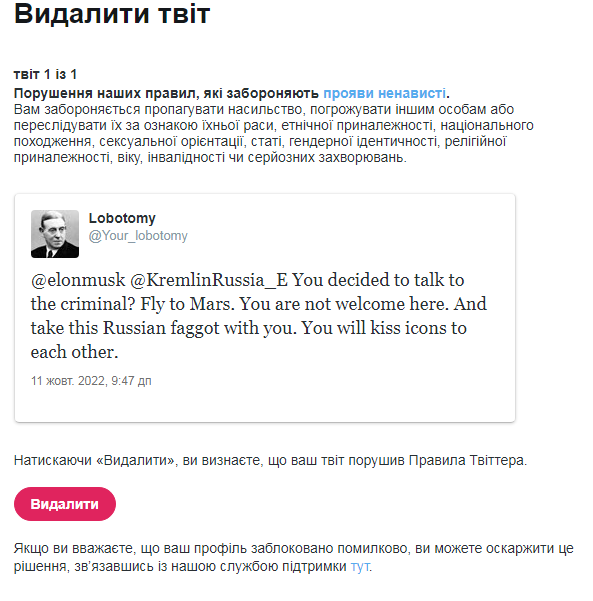 Видалити твіт

твіт 1 із 1
Порушення наших правил, які забороняють прояви ненависті.
Вам забороняється пропагувати насильство, погрожувати іншим особам або переслідувати їх за ознакою їхньої раси, етнічної приналежності, національного походження, сексуальної орієнтації, статі, гендерної ідентичності, релігійної приналежності, віку, інвалідності чи серйозних захворювань.

Lobotomy
@Your_lobotomy

@elonmusk @KremlinRussia_E You decided to talk to the criminal? Fly to Mars. You are not welcome here. And take this Russian faggot with you. You will kiss icons to each other.

11 жовт. 2022, 9:47 дп

Натискаючи «Видалити», ви визнаєте, що ваш твіт порушив Правила Твіттера.

Видалити

Якщо ви вважаєте, що ваш профіль заблоковано помилково, ви можете оскаржити це рішення, зв'язавшись із нашою службою підтримки тут.